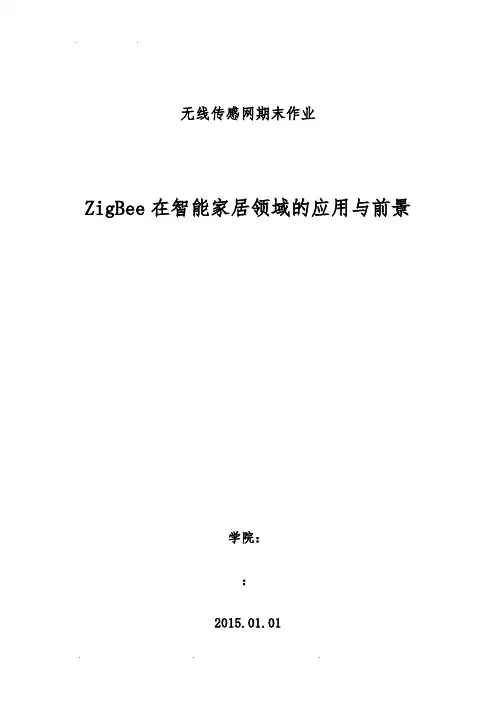 无线传感网期末作业

ZigBee在智能家居领域的应用与前景

学院：

：

2015.01.01